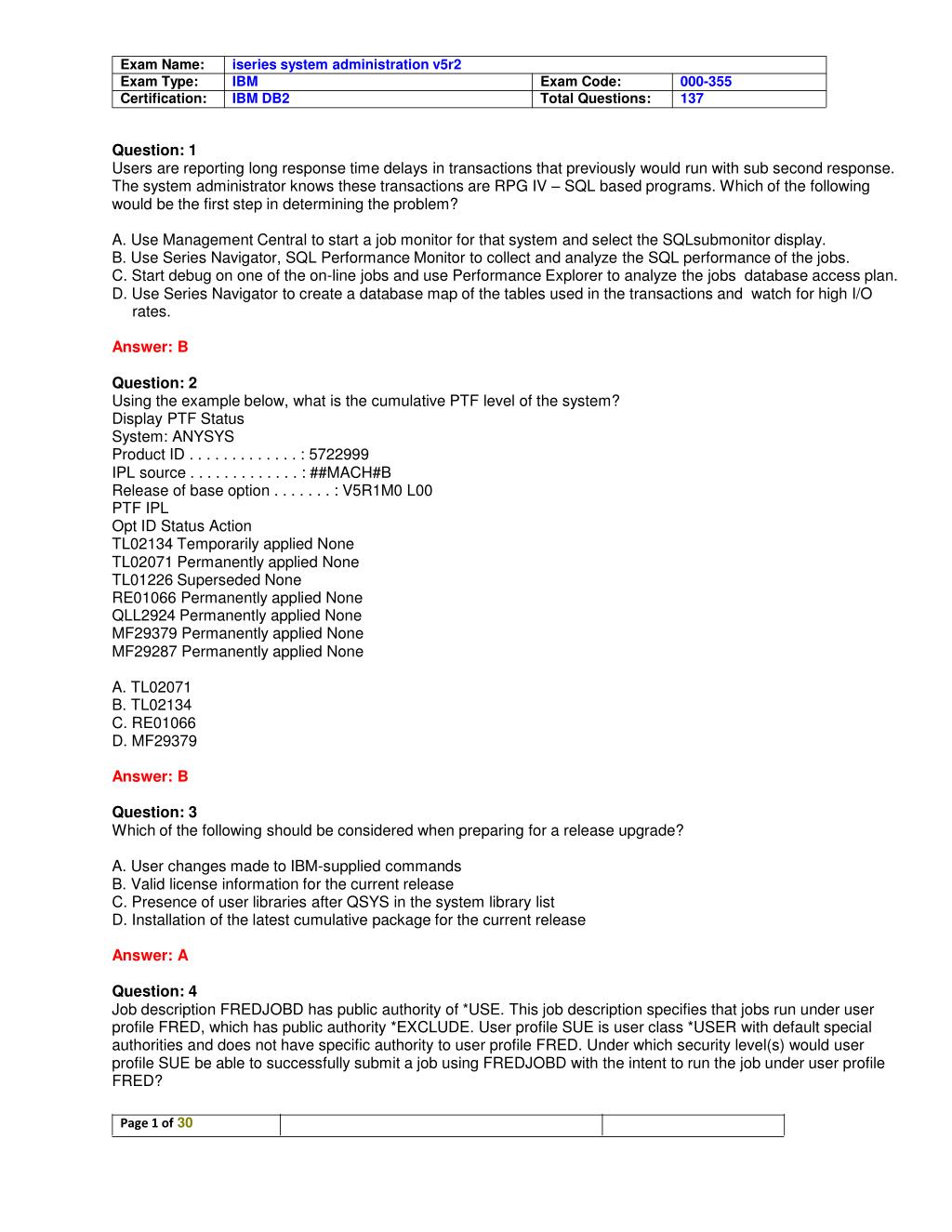 | Exam Name: | iseries system administration v5r2 | | |
|---|---|---|---|
| Exam Type: | IBM | Exam Code: | 000-355 |
| Certification: | IBM DB2 | Total Questions: | 137 |

Question: 1
Users are reporting long response time delays in transactions that previously would run with sub second response. The system administrator knows these transactions are RPG IV – SQL based programs. Which of the following would be the first step in determining the problem?

A. Use Management Central to start a job monitor for that system and select the SQLsubmonitor display.
B. Use Series Navigator, SQL Performance Monitor to collect and analyze the SQL performance of the jobs.
C. Start debug on one of the on-line jobs and use Performance Explorer to analyze the jobs database access plan.
D. Use Series Navigator to create a database map of the tables used in the transactions and watch for high I/O rates.

Answer: B

Question: 2
Using the example below, what is the cumulative PTF level of the system?
Display PTF Status
System: ANYSYS
Product ID . . . . . . . . . . . . . : 5722999
IPL source . . . . . . . . . . . . . : ##MACH#B
Release of base option . . . . . . . : V5R1M0 L00
PTF IPL
Opt ID Status Action
TL02134 Temporarily applied None
TL02071 Permanently applied None
TL01226 Superseded None
RE01066 Permanently applied None
QLL2924 Permanently applied None
MF29379 Permanently applied None
MF29287 Permanently applied None

A. TL02071
B. TL02134
C. RE01066
D. MF29379

Answer: B

Question: 3
Which of the following should be considered when preparing for a release upgrade?

A. User changes made to IBM-supplied commands
B. Valid license information for the current release
C. Presence of user libraries after QSYS in the system library list
D. Installation of the latest cumulative package for the current release

Answer: A

Question: 4
Job description FREDJOBD has public authority of *USE. This job description specifies that jobs run under user profile FRED, which has public authority *EXCLUDE. User profile SUE is user class *USER with default special authorities and does not have specific authority to user profile FRED. Under which security level(s) would user profile SUE be able to successfully submit a job using FREDJOBD with the intent to run the job under user profile FRED?

Page 1 of 30